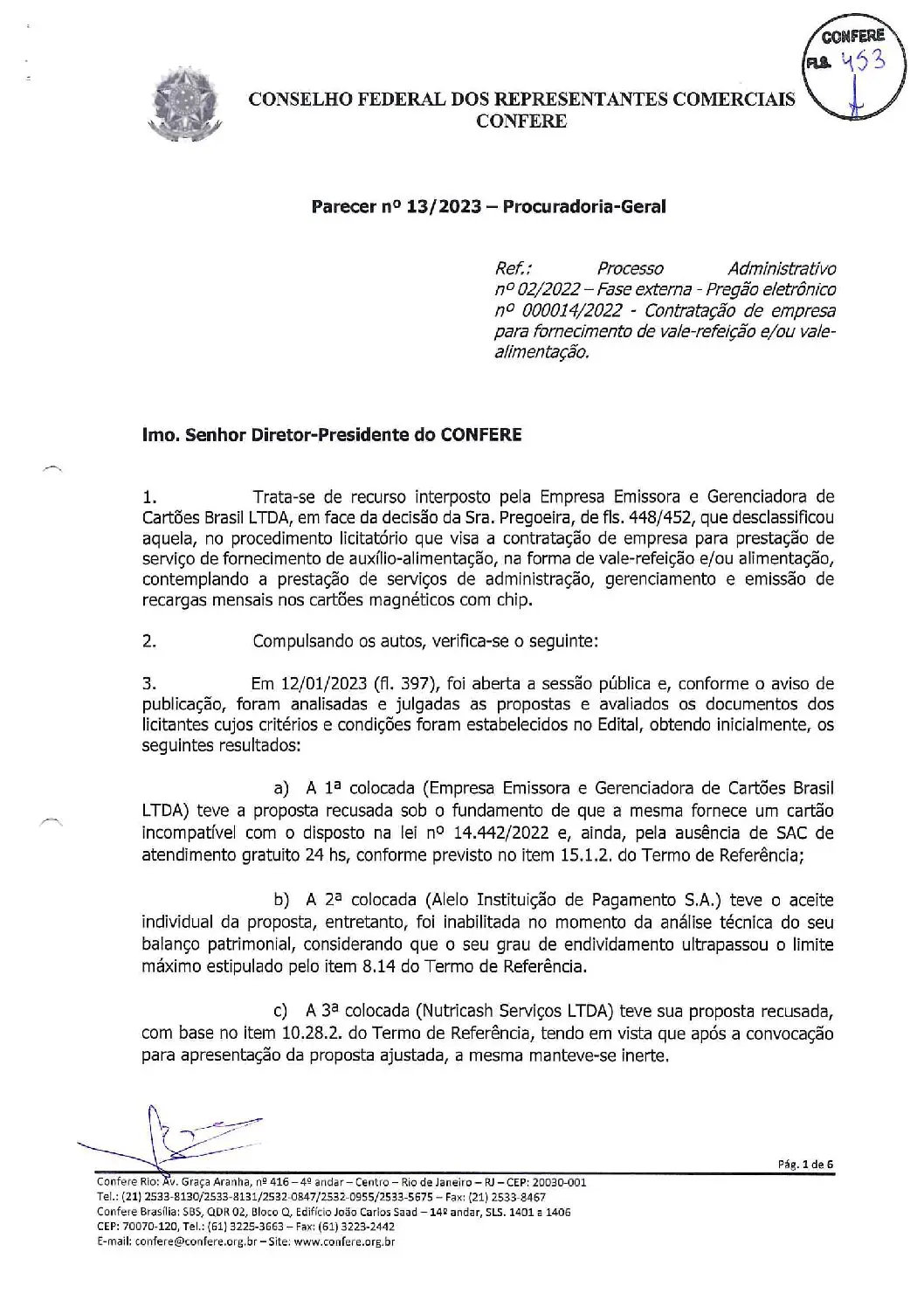 CONFERE
FLS. 453

CONSELHO FEDERAL DOS REPRESENTANTES COMERCIAIS
CONFERE

Parecer nº 13/2023 – Procuradoria-Geral

Ref.: Processo Administrativo nº 02/2022 – Fase externa - Pregão eletrônico nº 000014/2022 - Contratação de empresa para fornecimento de vale-refeição e/ou vale-alimentação.

Imo. Senhor Diretor-Presidente do CONFERE

1. Trata-se de recurso interposto pela Empresa Emissora e Gerenciadora de Cartões Brasil LTDA, em face da decisão da Sra. Pregoeira, de fls. 448/452, que desclassificou aquela, no procedimento licitatório que visa a contratação de empresa para prestação de serviço de fornecimento de auxílio-alimentação, na forma de vale-refeição e/ou alimentação, contemplando a prestação de serviços de administração, gerenciamento e emissão de recargas mensais nos cartões magnéticos com chip.

2. Compulsando os autos, verifica-se o seguinte:

3. Em 12/01/2023 (fl. 397), foi aberta a sessão pública e, conforme o aviso de publicação, foram analisadas e julgadas as propostas e avaliados os documentos dos licitantes cujos critérios e condições foram estabelecidos no Edital, obtendo inicialmente, os seguintes resultados:

a) A 1ª colocada (Empresa Emissora e Gerenciadora de Cartões Brasil LTDA) teve a proposta recusada sob o fundamento de que a mesma fornece um cartão incompatível com o disposto na lei nº 14.442/2022 e, ainda, pela ausência de SAC de atendimento gratuito 24 hs, conforme previsto no item 15.1.2. do Termo de Referência;

b) A 2ª colocada (Alelo Instituição de Pagamento S.A.) teve o aceite individual da proposta, entretanto, foi inabilitada no momento da análise técnica do seu balanço patrimonial, considerando que o seu grau de endividamento ultrapassou o limite máximo estipulado pelo item 8.14 do Termo de Referência.

c) A 3ª colocada (Nutricash Serviços LTDA) teve sua proposta recusada, com base no item 10.28.2. do Termo de Referência, tendo em vista que após a convocação para apresentação da proposta ajustada, a mesma manteve-se inerte.

Pág. 1 de 6

Confere Rio: Av. Graça Aranha, nº 416 – 4º andar – Centro – Rio de Janeiro – RJ – CEP: 20030-001
Tel.: (21) 2533-8130/2533-8131/2532-0847/2532-0955/2533-5675 – Fax: (21) 2533-8467
Confere Brasília: SBS, QDR 02, Bloco Q, Edifício João Carlos Saad – 14º andar, SLS. 1401 a 1406
CEP: 70070-120, Tel.: (61) 3225-3663 – Fax: (61) 3223-2442
E-mail: confere@confere.org.br – Site: www.confere.org.br